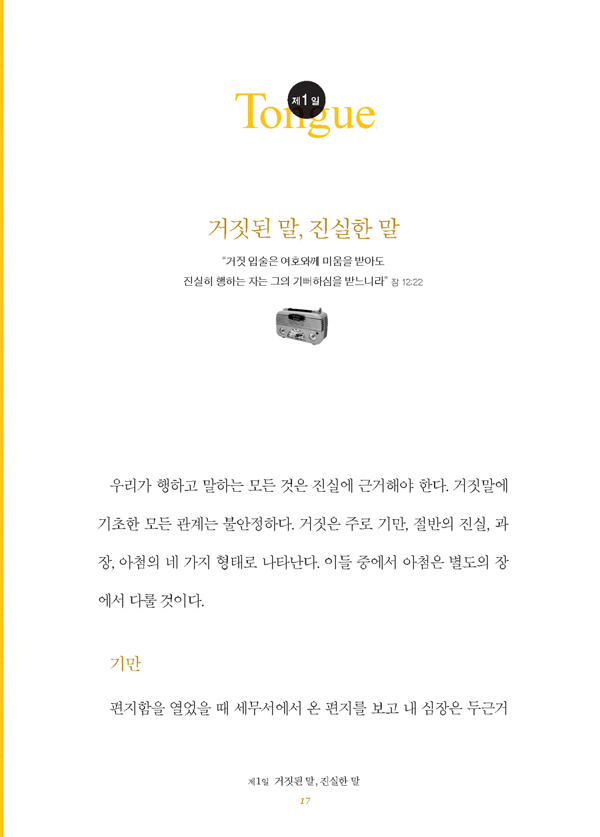 제1일
Tongue

거짓된 말, 진실한 말

"거짓 입술은 여호와께 미움을 받아도
진실히 행하는 자는 그의 기뻐하심을 받느니라" 잠 12:22

우리가 행하고 말하는 모든 것은 진실에 근거해야 한다. 거짓말에 기초한 모든 관계는 불안정하다. 거짓은 주로 기만, 절반의 진실, 과장, 아첨의 네 가지 형태로 나타난다. 이들 중에서 아첨은 별도의 장에서 다룰 것이다.

기만

편지함을 열었을 때 세무서에서 온 편지를 보고 내 심장은 두근거

제1일 거짓된 말, 진실한 말
17